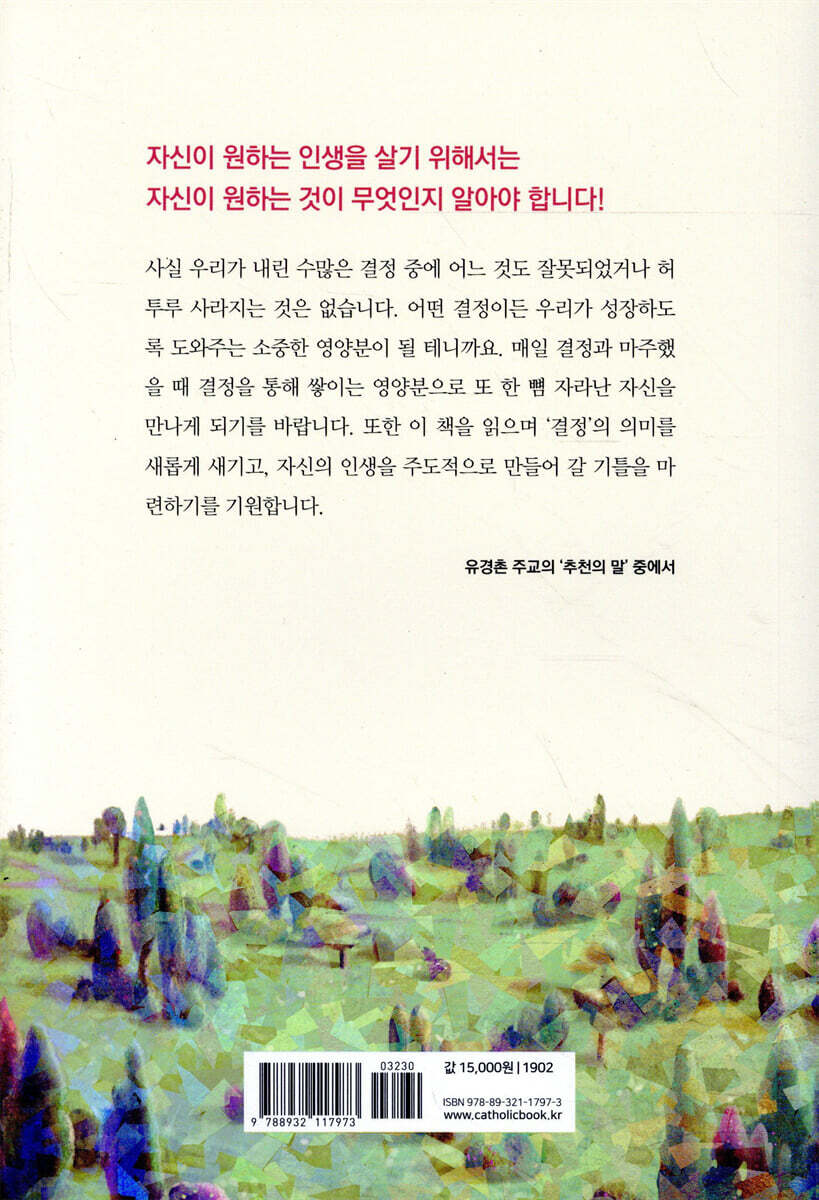 자신이 원하는 인생을 살기 위해서는
자신이 원하는 것이 무엇인지 알아야 합니다!

사실 우리가 내린 수많은 결정 중에 어느 것도 잘못되었거나 허투루 사라지는 것은 없습니다. 어떤 결정이든 우리가 성장하도록 도와주는 소중한 영양분이 될 테니까요. 매일 결정과 마주했을 때 결정을 통해 쌓이는 영양분으로 또 한 뼘 자라난 자신을 만나게 되기를 바랍니다. 또한 이 책을 읽으며 '결정'의 의미를 새롭게 새기고, 자신의 인생을 주도적으로 만들어 갈 기틀을 마련하기를 기원합니다.

유경촌 주교의 '추천의 말' 중에서

03230
9 788932 117973
값 15,000원 | 1902
ISBN 978-89-321-1797-3
www.catholicbook.kr